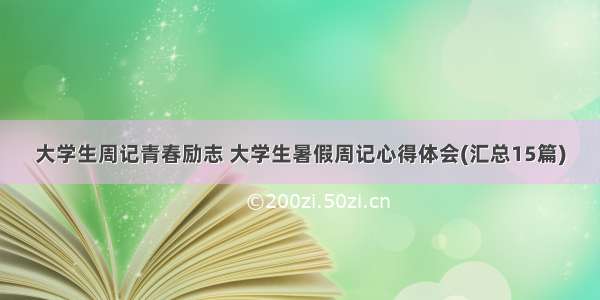 大学生周记青春励志 大学生暑假周记心得体会(汇总15篇)

©200zi.50zi.cn